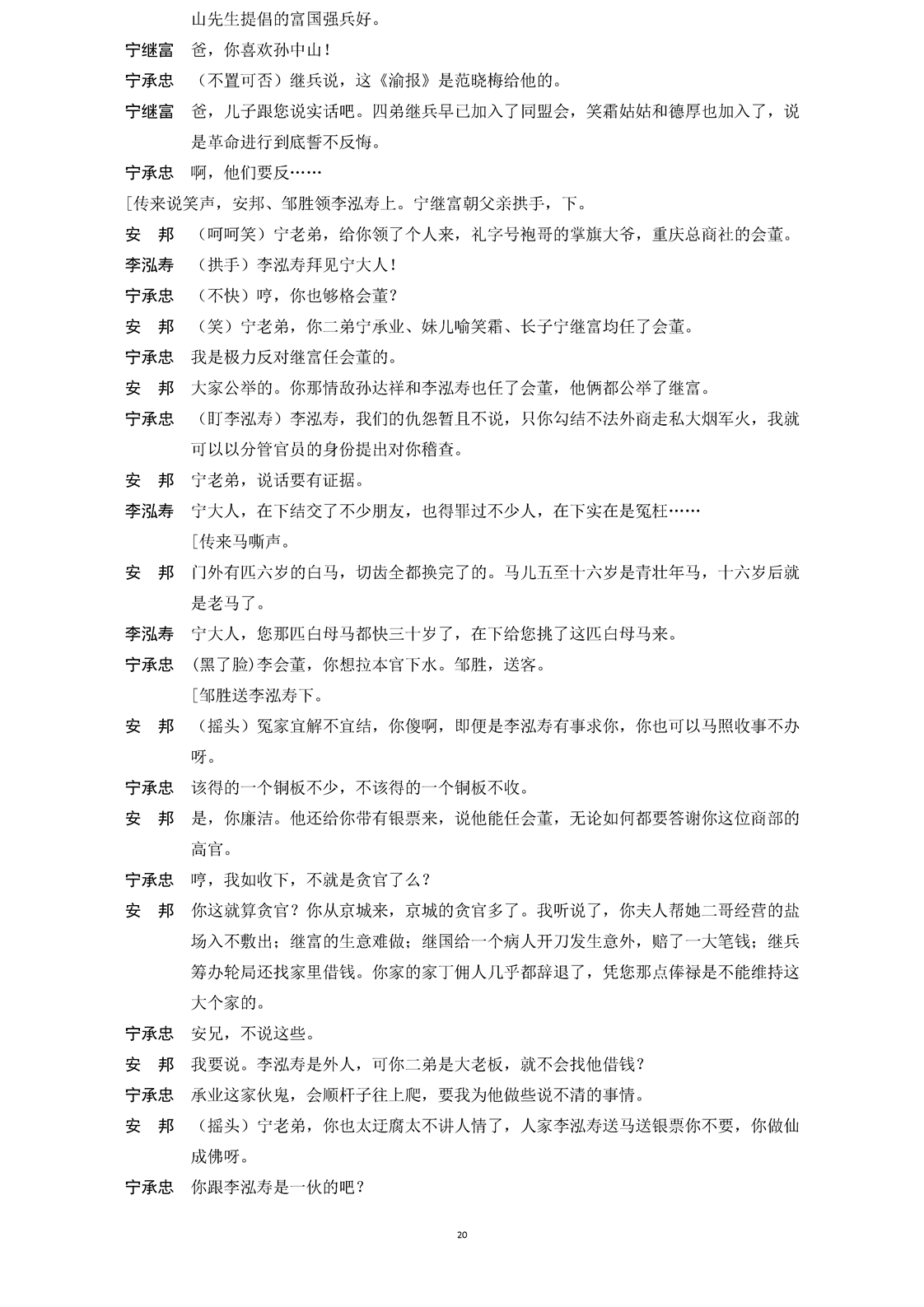 山先生提倡的富国强兵好。

宁继富　爸，你喜欢孙中山！

宁承忠　（不置可否）继兵说，这《渝报》是范晓梅给他的。

宁继富　爸，儿子跟您说实话吧。四弟继兵早已加入了同盟会，笑霜姑姑和德厚也加入了，说是革命进行到底誓不反悔。

宁承忠　啊，他们要反……

[传来说笑声，安邦、邹胜领李泓寿上。宁继富朝父亲拱手，下。

安　邦　（呵呵笑）宁老弟，给你领了个人来，礼字号袍哥的掌旗大爷，重庆总商社的会董。

李泓寿　（拱手）李泓寿拜见宁大人！

宁承忠　（不快）哼，你也够格会董？

安　邦　（笑）宁老弟，你二弟宁承业、妹儿喻笑霜、长子宁继富均任了会董。

宁承忠　我是极力反对继富任会董的。

安　邦　大家公举的。你那情敌孙达祥和李泓寿也任了会董，他俩都公举了继富。

宁承忠　（盯李泓寿）李泓寿，我们的仇怨暂且不说，只你勾结不法外商走私大烟军火，我就可以以分管官员的身份提出对你稽查。

安　邦　宁老弟，说话要有证据。

李泓寿　宁大人，在下结交了不少朋友，也得罪过不少人，在下实在是冤枉……

[传来马嘶声。

安　邦　门外有匹六岁的白马，切齿全都换完了的。马儿五至十六岁是青壮年马，十六岁后就是老马了。

李泓寿　宁大人，您那匹白母马都快三十岁了，在下给您挑了这匹白母马来。

宁承忠　(黑了脸)李会董，你想拉本官下水。邹胜，送客。

[邹胜送李泓寿下。

安　邦　（摇头）冤家宜解不宜结，你傻啊，即便是李泓寿有事求你，你也可以马照收事不办呀。

宁承忠　该得的一个铜板不少，不该得的一个铜板不收。

安　邦　是，你廉洁。他还给你带有银票来，说他能任会董，无论如何都要答谢你这位商部的高官。

宁承忠　哼，我如收下，不就是贪官了么？

安　邦　你这就算贪官？你从京城来，京城的贪官多了。我听说了，你夫人帮她二哥经营的盐场入不敷出；继富的生意难做；继国给一个病人开刀发生意外，赔了一大笔钱；继兵筹办轮局还找家里借钱。你家的家丁佣人几乎都辞退了，凭您那点俸禄是不能维持这大个家的。

宁承忠　安兄，不说这些。

安　邦　我要说。李泓寿是外人，可你二弟是大老板，就不会找他借钱？

宁承忠　承业这家伙鬼，会顺杆子往上爬，要我为他做些说不清的事情。

安　邦　（摇头）宁老弟，你也太迂腐太不讲人情了，人家李泓寿送马送银票你不要，你做仙成佛呀。

宁承忠　你跟李泓寿是一伙的吧？

20